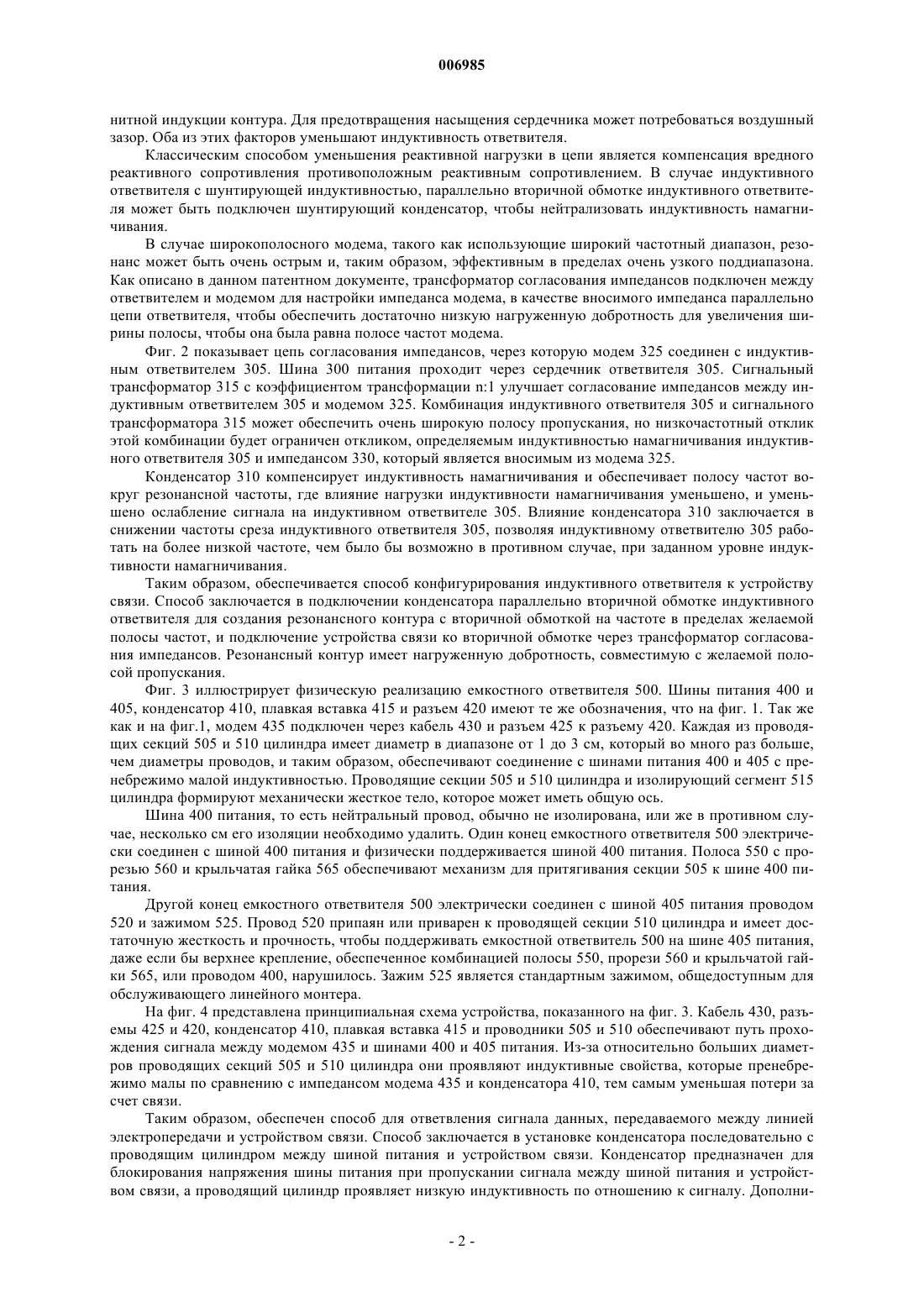 006985

нитной индукции контура. Для предотвращения насыщения сердечника может потребоваться воздушный зазор. Оба из этих факторов уменьшают индуктивность ответвителя.

Классическим способом уменьшения реактивной нагрузки в цепи является компенсация вредного реактивного сопротивления противоположным реактивным сопротивлением. В случае индуктивного ответвителя с шунтирующей индуктивностью, параллельно вторичной обмотке индуктивного ответвителя может быть подключен шунтирующий конденсатор, чтобы нейтрализовать индуктивность намагничивания.

В случае широкополосного модема, такого как использующие широкий частотный диапазон, резонанс может быть очень острым и, таким образом, эффективным в пределах очень узкого поддиапазона. Как описано в данном патентном документе, трансформатор согласования импедансов подключен между ответвителем и модемом для настройки импеданса модема, в качестве вносимого импеданса параллельно цепи ответвителя, чтобы обеспечить достаточно низкую нагруженную добротность для увеличения ширины полосы, чтобы она была равна полосе частот модема.

Фиг. 2 показывает цепь согласования импедансов, через которую модем 325 соединен с индуктивным ответвителем 305. Шина 300 питания проходит через сердечник ответвителя 305. Сигнальный трансформатор 315 с коэффициентом трансформации n:1 улучшает согласование импедансов между индуктивным ответвителем 305 и модемом 325. Комбинация индуктивного ответвителя 305 и сигнального трансформатора 315 может обеспечить очень широкую полосу пропускания, но низкочастотный отклик этой комбинации будет ограничен откликом, определяемым индуктивностью намагничивания индуктивного ответвителя 305 и импедансом 330, который является вносимым из модема 325.

Конденсатор 310 компенсирует индуктивность намагничивания и обеспечивает полосу частот вокруг резонансной частоты, где влияние нагрузки индуктивности намагничивания уменьшено, и уменьшено ослабление сигнала на индуктивном ответвителе 305. Влияние конденсатора 310 заключается в снижении частоты среза индуктивного ответвителя 305, позволяя индуктивному ответвителю 305 работать на более низкой частоте, чем было бы возможно в противном случае, при заданном уровне индуктивности намагничивания.

Таким образом, обеспечивается способ конфигурирования индуктивного ответвителя к устройству связи. Способ заключается в подключении конденсатора параллельно вторичной обмотке индуктивного ответвителя для создания резонансного контура с вторичной обмоткой на частоте в пределах желаемой полосы частот, и подключение устройства связи ко вторичной обмотке через трансформатор согласования импедансов. Резонансный контур имеет нагруженную добротность, совместимую с желаемой полосой пропускания.

Фиг. 3 иллюстрирует физическую реализацию емкостного ответвителя 500. Шины питания 400 и 405, конденсатор 410, плавкая вставка 415 и разъем 420 имеют те же обозначения, что на фиг. 1. Так же как и на фиг.1, модем 435 подключен через кабель 430 и разъем 425 к разъему 420. Каждая из проводящих секций 505 и 510 цилиндра имеет диаметр в диапазоне от 1 до 3 см, который во много раз больше, чем диаметры проводов, и таким образом, обеспечивают соединение с шинами питания 400 и 405 с пренебрежимо малой индуктивностью. Проводящие секции 505 и 510 цилиндра и изолирующий сегмент 515 цилиндра формируют механически жесткое тело, которое может иметь общую ось.

Шина 400 питания, то есть нейтральный провод, обычно не изолирована, или же в противном случае, несколько см его изоляции необходимо удалить. Один конец емкостного ответвителя 500 электрически соединен с шиной 400 питания и физически поддерживается шиной 400 питания. Полоса 550 с прорезью 560 и крыльчатая гайка 565 обеспечивают механизм для притягивания секции 505 к шине 400 питания.

Другой конец емкостного ответвителя 500 электрически соединен с шиной 405 питания проводом 520 и зажимом 525. Провод 520 припаян или приварен к проводящей секции 510 цилиндра и имеет достаточную жесткость и прочность, чтобы поддерживать емкостной ответвитель 500 на шине 405 питания, даже если бы верхнее крепление, обеспеченное комбинацией полосы 550, прорези 560 и крыльчатой гайки 565, или проводом 400, нарушилось. Зажим 525 является стандартным зажимом, общедоступным для обслуживающего линейного монтера.

На фиг. 4 представлена принципиальная схема устройства, показанного на фиг. 3. Кабель 430, разъемы 425 и 420, конденсатор 410, плавкая вставка 415 и проводники 505 и 510 обеспечивают путь прохождения сигнала между модемом 435 и шинами 400 и 405 питания. Из-за относительно больших диаметров проводящих секций 505 и 510 цилиндра они проявляют индуктивные свойства, которые пренебрежимо малы по сравнению с импедансом модема 435 и конденсатора 410, тем самым уменьшая потери за счет связи.

Таким образом, обеспечен способ для ответвления сигнала данных, передаваемого между линией электропередачи и устройством связи. Способ заключается в установке конденсатора последовательно с проводящим цилиндром между шиной питания и устройством связи. Конденсатор предназначен для блокирования напряжения шины питания при пропускании сигнала между шиной питания и устройством связи, а проводящий цилиндр проявляет низкую индуктивность по отношению к сигналу. Дополни-

- 2 -